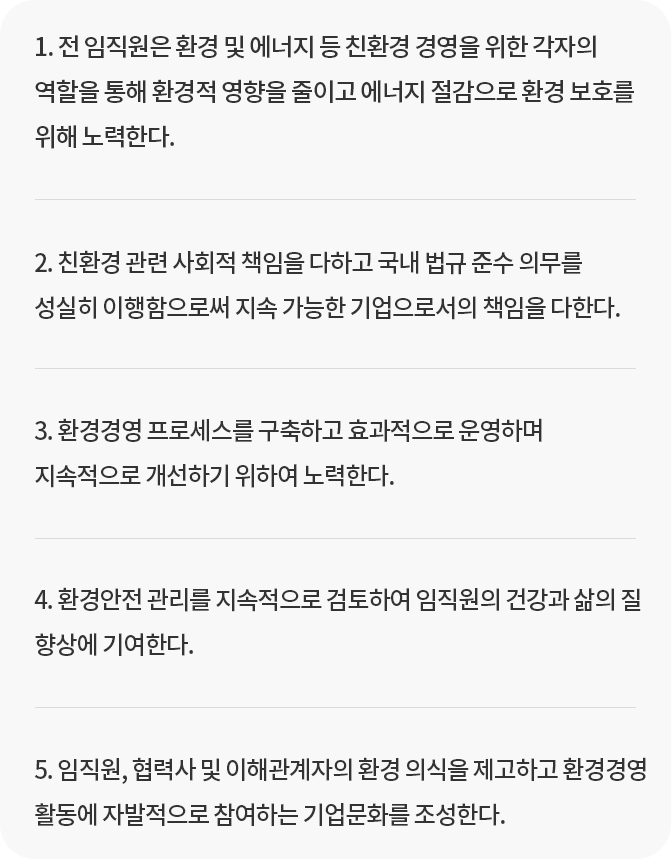 1. 전 임직원은 환경 및 에너지 등 친환경 경영을 위한 각자의 역할을 통해 환경적 영향을 줄이고 에너지 절감으로 환경 보호를 위해 노력한다.

2. 친환경 관련 사회적 책임을 다하고 국내 법규 준수 의무를 성실히 이행함으로써 지속 가능한 기업으로서의 책임을 다한다.

3. 환경경영 프로세스를 구축하고 효과적으로 운영하며 지속적으로 개선하기 위하여 노력한다.

4. 환경안전 관리를 지속적으로 검토하여 임직원의 건강과 삶의 질 향상에 기여한다.

5. 임직원, 협력사 및 이해관계자의 환경 의식을 제고하고 환경경영 활동에 자발적으로 참여하는 기업문화를 조성한다.